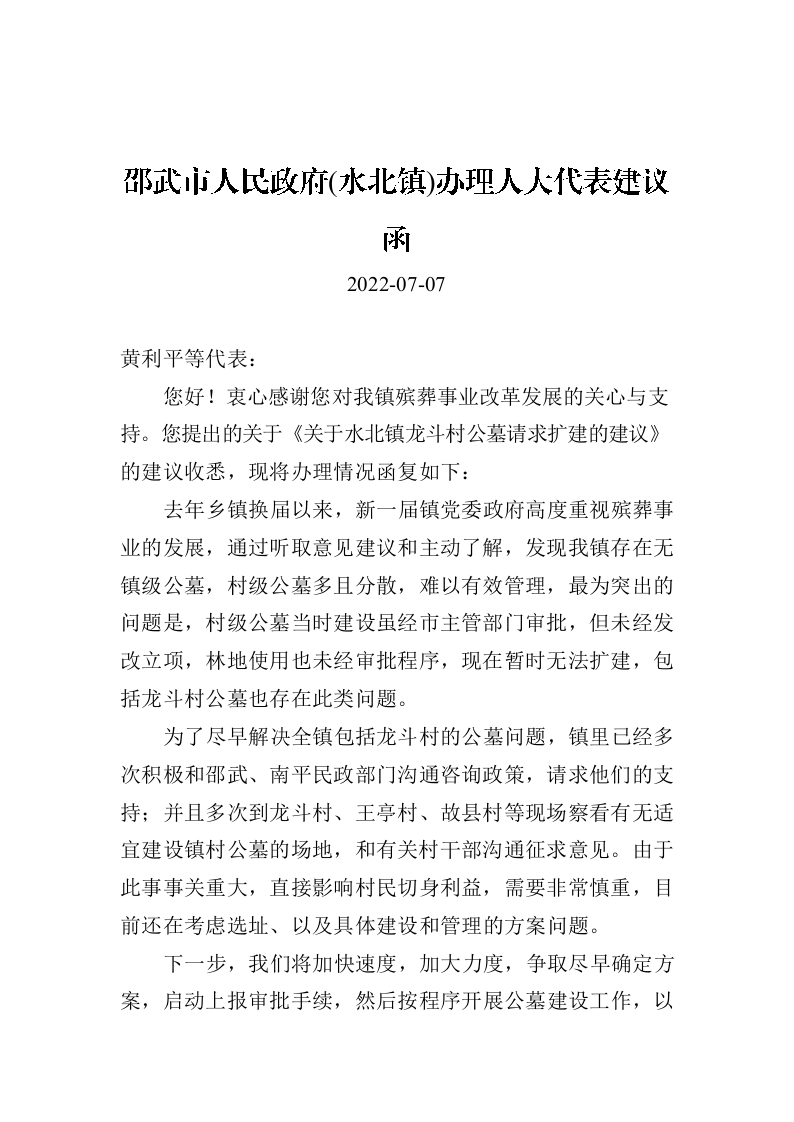 邵武市人民政府(水北镇)办理人大代表建议函

2022-07-07

黄利平等代表：

您好！衷心感谢您对我镇殡葬事业改革发展的关心与支持。您提出的关于《关于水北镇龙斗村公墓请求扩建的建议》的建议收悉，现将办理情况函复如下：

去年乡镇换届以来，新一届镇党委政府高度重视殡葬事业的发展，通过听取意见建议和主动了解，发现我镇存在无镇级公墓，村级公墓多且分散，难以有效管理，最为突出的问题是，村级公墓当时建设虽经市主管部门审批，但未经发改立项，林地使用也未经审批程序，现在暂时无法扩建，包括龙斗村公墓也存在此类问题。

为了尽早解决全镇包括龙斗村的公墓问题，镇里已经多次积极和邵武、南平民政部门沟通咨询政策，请求他们的支持；并且多次到龙斗村、王亭村、故县村等现场察看有无适宜建设镇村公墓的场地，和有关村干部沟通征求意见。由于此事事关重大，直接影响村民切身利益，需要非常慎重，目前还在考虑选址、以及具体建设和管理的方案问题。

下一步，我们将加快速度，加大力度，争取尽早确定方案，启动上报审批手续，然后按程序开展公墓建设工作，以